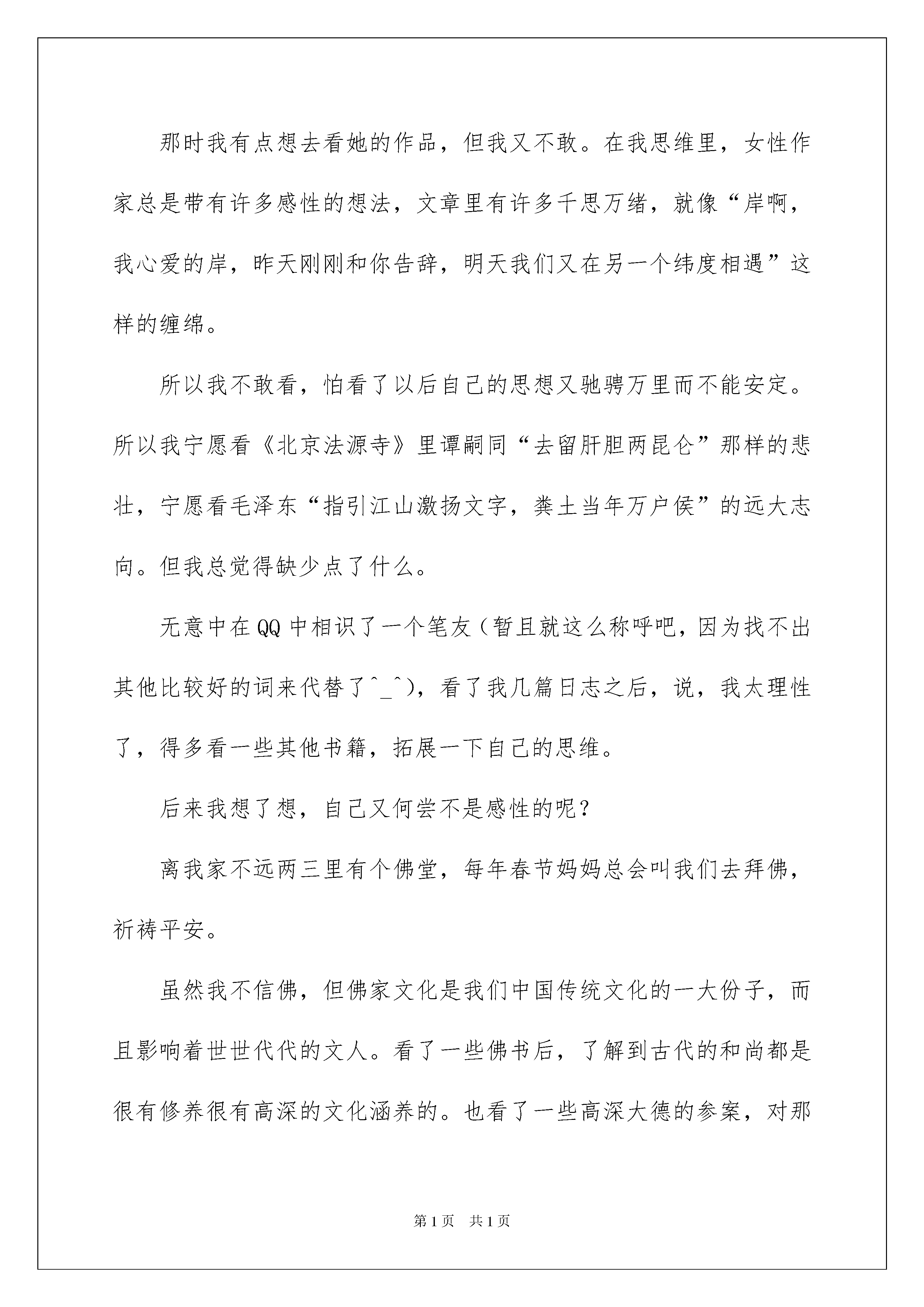 那时我有点想去看她的作品，但我又不敢。在我思维里，女性作家总是带有许多感性的想法，文章里有许多千思万绪，就像“岸啊，我心爱的岸，昨天刚刚和你告辞，明天我们又在另一个纬度相遇”这样的缠绵。

所以我不敢看，怕看了以后自己的思想又驰骋万里而不能安定。所以我宁愿看《北京法源寺》里谭嗣同“去留肝胆两昆仑”那样的悲壮，宁愿看毛泽东“指引江山激扬文字，粪土当年万户侯”的远大志向。但我总觉得缺少点了什么。

无意中在QQ中相识了一个笔友（暂且就这么称呼吧，因为找不出其他比较好的词来代替了^_^），看了我几篇日志之后，说，我太理性了，得多看一些其他书籍，拓展一下自己的思维。

后来我想了想，自己又何尝不是感性的呢？

离我家不远两三里有个佛堂，每年春节妈妈总会叫我们去拜佛，祈祷平安。

虽然我不信佛，但佛家文化是我们中国传统文化的一大份子，而且影响着世世代代的文人。看了一些佛书后，了解到古代的和尚都是很有修养很有高深的文化涵养的。也看了一些高深大德的参案，对那

第1页 共1页